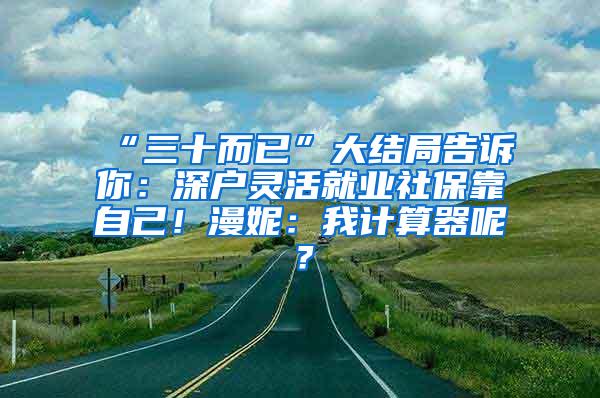 “三十而已”大结局告诉你：深户灵活就业社保靠自己！漫妮：我计算器呢？